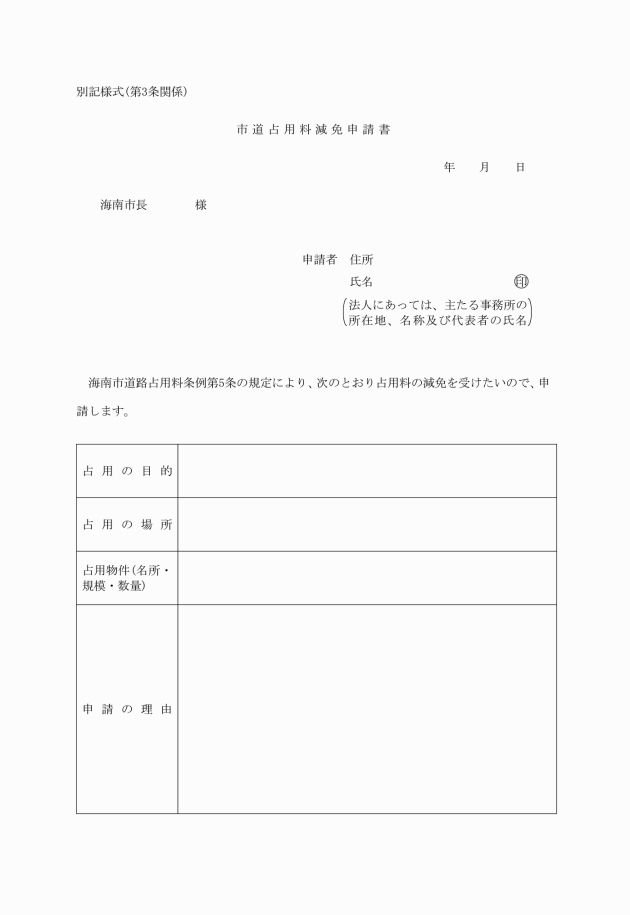 別記様式(第3条関係)

市道占用料減免申請書

年　月　日

海南市長　　　様

申請者　住所

氏名　　　　　　　　印

(法人にあっては、主たる事務所の所在地、名称及び代表者の氏名)

海南市道路占用料条例第5条の規定により、次のとおり占用料の減免を受けたいので、申請します。

| 占用の目的 | |
|---|---|
| 占用の場所 | |
| 占用物件(名所・規模・数量) | |
| 申請の理由 | |